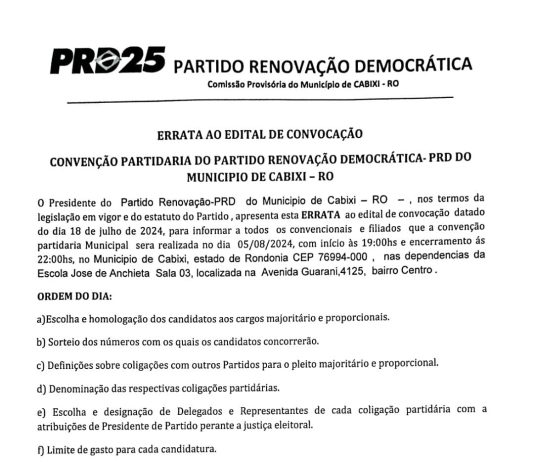 PRD25 PARTIDO RENOVAÇÃO DEMOCRÁTICA
Comissão Provisória do Município de CABIXI - RO

ERRATA AO EDITAL DE CONVOCAÇÃO

CONVENÇÃO PARTIDARIA DO PARTIDO RENOVAÇÃO DEMOCRÁTICA- PRD DO MUNICIPIO DE CABIXI – RO

O Presidente do Partido Renovação-PRD do Municipio de Cabixi – RO – , nos termos da legislação em vigor e do estatuto do Partido , apresenta esta ERRATA ao edital de convocação datado do dia 18 de julho de 2024, para informar a todos os convencionais e filiados que a convenção partidaria Municipal sera realizada no dia 05/08/2024, com início às 19:00hs e encerramento ás 22:00hs, no Municipio de Cabixi, estado de Rondonia CEP 76994-000 , nas dependencias da Escola Jose de Anchieta Sala 03, localizada na Avenida Guarani,4125, bairro Centro .

ORDEM DO DIA:

a)Escolha e homologação dos candidatos aos cargos majoritário e proporcionais.

b) Sorteio dos números com os quais os candidatos concorrerão.

c) Definições sobre coligações com outros Partidos para o pleito majoritário e proporcional.

d) Denominação das respectivas coligações partidárias.

e) Escolha e designação de Delegados e Representantes de cada coligação partidária com a atribuições de Presidente de Partido perante a justiça eleitoral.

f) Limite de gasto para cada candidatura.